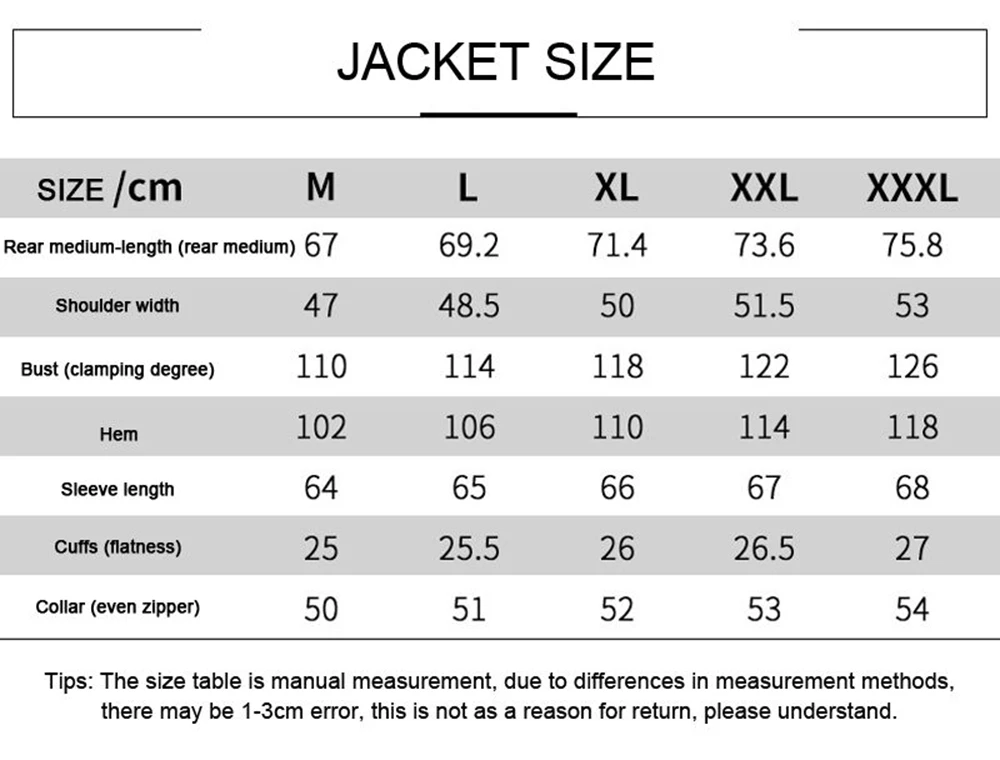 JACKET SIZE

| SIZE /cm | M | L | XL | XXL | XXXL |
|---|---|---|---|---|---|
| Rear medium-length (rear medium) | 67 | 69.2 | 71.4 | 73.6 | 75.8 |
| Shoulder width | 47 | 48.5 | 50 | 51.5 | 53 |
| Bust (clamping degree) | 110 | 114 | 118 | 122 | 126 |
| Hem | 102 | 106 | 110 | 114 | 118 |
| Sleeve length | 64 | 65 | 66 | 67 | 68 |
| Cuffs (flatness) | 25 | 25.5 | 26 | 26.5 | 27 |
| Collar (even zipper) | 50 | 51 | 52 | 53 | 54 |

Tips: The size table is manual measurement, due to differences in measurement methods, there may be 1-3cm error, this is not as a reason for return, please understand.